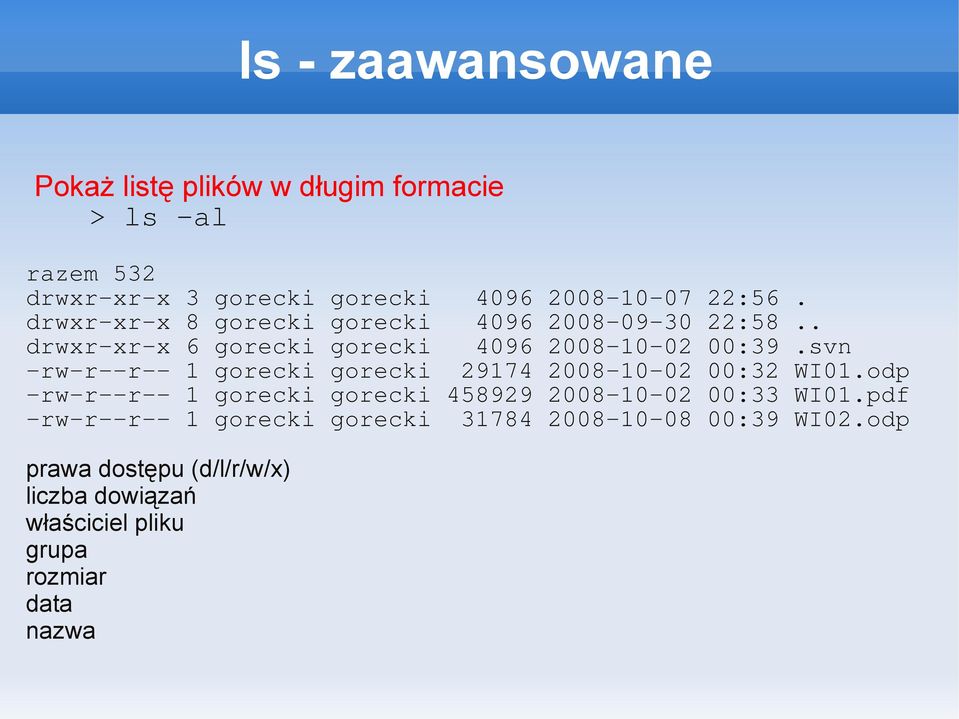 ls - zaawansowane

Pokaż listę plików w długim formacie
> ls -al

razem 532
drwxr-xr-x 3 gorecki gorecki 4096 2008-10-07 22:56 .
drwxr-xr-x 8 gorecki gorecki 4096 2008-09-30 22:58 ..
drwxr-xr-x 6 gorecki gorecki 4096 2008-10-02 00:39 .svn
-rw-r--r-- 1 gorecki gorecki 29174 2008-10-02 00:32 WI01.odp
-rw-r--r-- 1 gorecki gorecki 458929 2008-10-02 00:33 WI01.pdf
-rw-r--r-- 1 gorecki gorecki 31784 2008-10-08 00:39 WI02.odp

prawa dostępu (d/l/r/w/x)
liczba dowiązań
właściciel pliku
grupa
rozmiar
data
nazwa